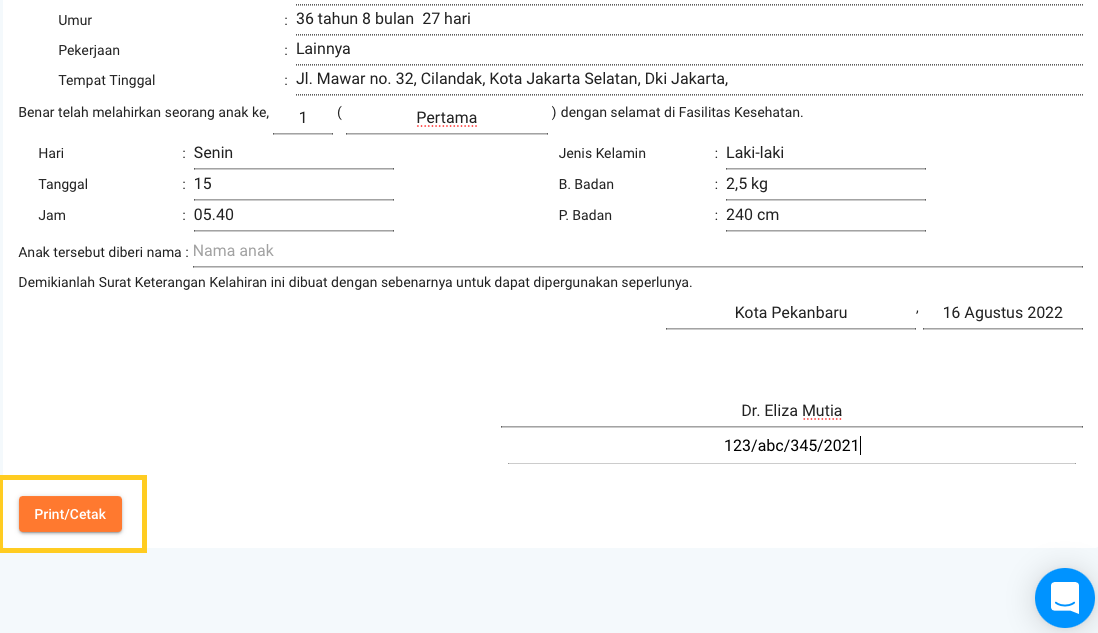 Umur : 36 tahun 8 bulan 27 hari

Pekerjaan : Lainnya

Tempat Tinggal : Jl. Mawar no. 32, Cilandak, Kota Jakarta Selatan, Dki Jakarta,

Benar telah melahirkan seorang anak ke, 1 ( Pertama ) dengan selamat di Fasilitas Kesehatan.

Hari : Senin

Tanggal : 15

Jam : 05.40

Jenis Kelamin : Laki-laki

B. Badan : 2,5 kg

P. Badan : 240 cm

Anak tersebut diberi nama : Nama anak

Demikianlah Surat Keterangan Kelahiran ini dibuat dengan sebenarnya untuk dapat dipergunakan seperlunya.

Kota Pekanbaru , 16 Agustus 2022

Dr. Eliza Mutia

123/abc/345/2021

Print/Cetak